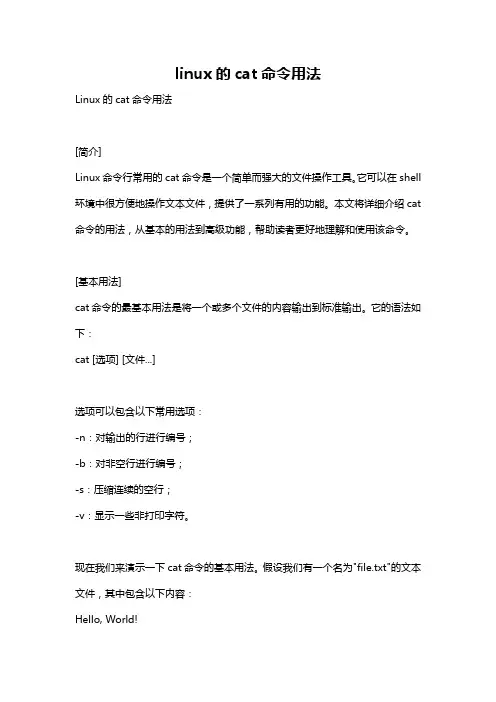 linux的cat命令用法

Linux的cat命令用法

[简介]

Linux命令行常用的cat命令是一个简单而强大的文件操作工具。它可以在shell环境中很方便地操作文本文件，提供了一系列有用的功能。本文将详细介绍cat命令的用法，从基本的用法到高级功能，帮助读者更好地理解和使用该命令。

[基本用法]

cat命令的最基本用法是将一个或多个文件的内容输出到标准输出。它的语法如下：

cat [选项] [文件...]

选项可以包含以下常用选项：

-n：对输出的行进行编号；

-b：对非空行进行编号；

-s：压缩连续的空行；

-v：显示一些非打印字符。

现在我们来演示一下cat命令的基本用法。假设我们有一个名为"file.txt"的文本文件，其中包含以下内容：

Hello, World!